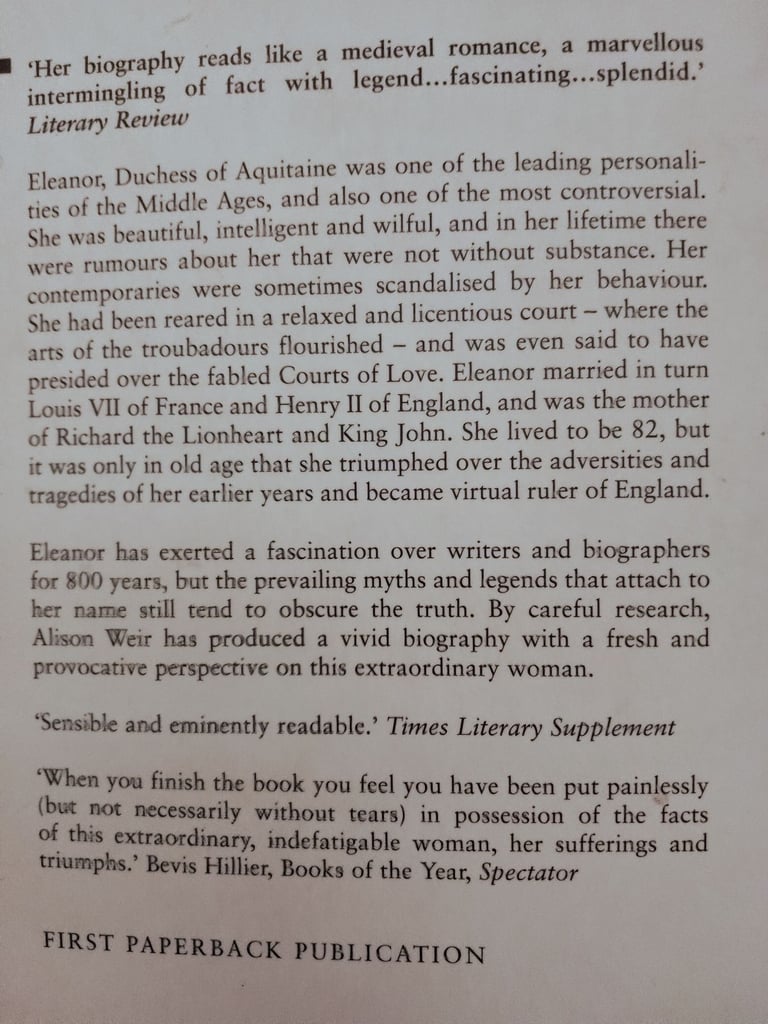 'Her biography reads like a medieval romance, a marvellous intermingling of fact with legend...fascinating...splendid.' Literary Review

Eleanor, Duchess of Aquitaine was one of the leading personalities of the Middle Ages, and also one of the most controversial. She was beautiful, intelligent and wilful, and in her lifetime there were rumours about her that were not without substance. Her contemporaries were sometimes scandalised by her behaviour. She had been reared in a relaxed and licentious court – where the arts of the troubadours flourished – and was even said to have presided over the fabled Courts of Love. Eleanor married in turn Louis VII of France and Henry II of England, and was the mother of Richard the Lionheart and King John. She lived to be 82, but it was only in old age that she triumphed over the adversities and tragedies of her earlier years and became virtual ruler of England.

Eleanor has exerted a fascination over writers and biographers for 800 years, but the prevailing myths and legends that attach to her name still tend to obscure the truth. By careful research, Alison Weir has produced a vivid biography with a fresh and provocative perspective on this extraordinary woman.

'Sensible and eminently readable.' Times Literary Supplement

'When you finish the book you feel you have been put painlessly (but not necessarily without tears) in possession of the facts of this extraordinary, indefatigable woman, her sufferings and triumphs.' Bevis Hillier, Books of the Year, Spectator

FIRST PAPERBACK PUBLICATION